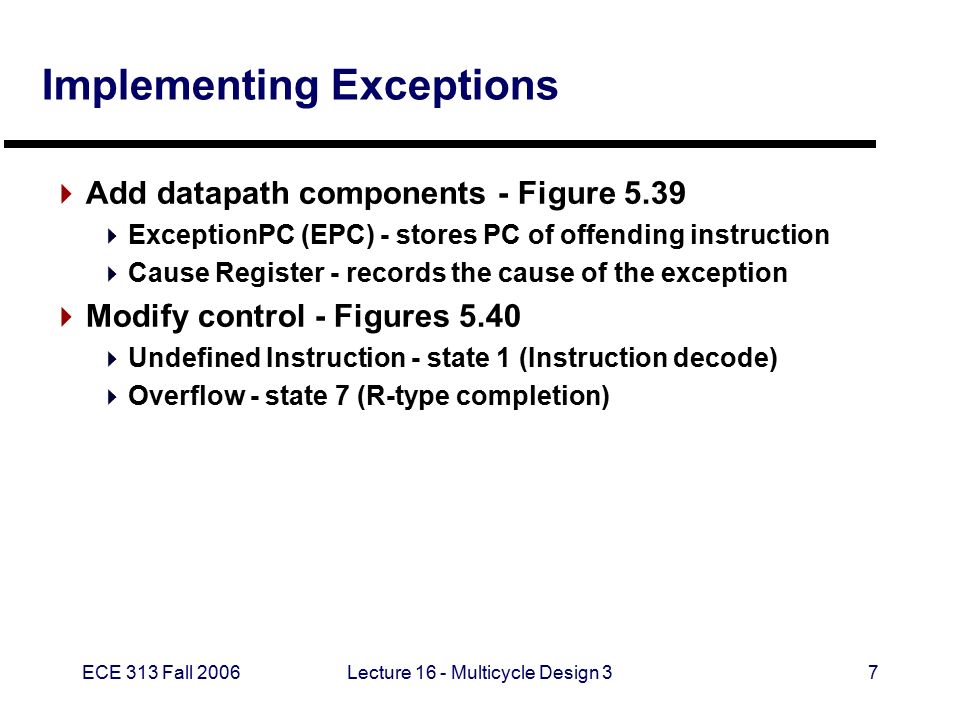 Implementing Exceptions

Add datapath components - Figure 5.39
ExceptionPC (EPC) - stores PC of offending instruction
Cause Register - records the cause of the exception

Modify control - Figures 5.40
Undefined Instruction - state 1 (Instruction decode)
Overflow - state 7 (R-type completion)

ECE 313 Fall 2006
Lecture 16 - Multicycle Design 3
7